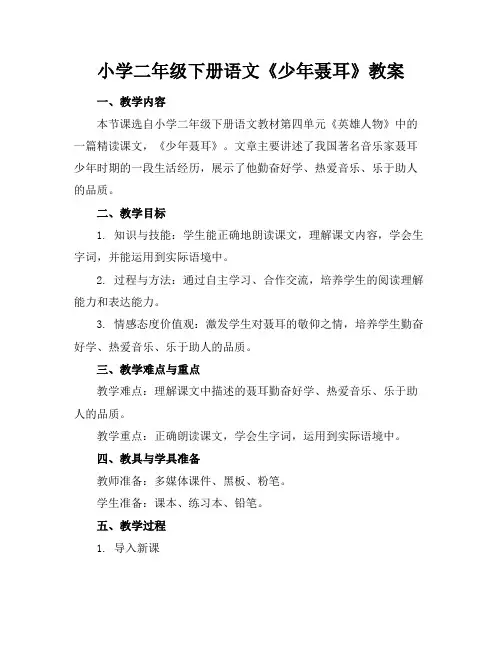 小学二年级下册语文《少年聂耳》教案

一、教学内容

本节课选自小学二年级下册语文教材第四单元《英雄人物》中的一篇精读课文，《少年聂耳》。文章主要讲述了我国著名音乐家聂耳少年时期的一段生活经历，展示了他勤奋好学、热爱音乐、乐于助人的品质。

二、教学目标

1. 知识与技能：学生能正确地朗读课文，理解课文内容，学会生字词，并能运用到实际语境中。

2. 过程与方法：通过自主学习、合作交流，培养学生的阅读理解能力和表达能力。

3. 情感态度价值观：激发学生对聂耳的敬仰之情，培养学生勤奋好学、热爱音乐、乐于助人的品质。

三、教学难点与重点

教学难点：理解课文中描述的聂耳勤奋好学、热爱音乐、乐于助人的品质。

教学重点：正确朗读课文，学会生字词，运用到实际语境中。

四、教具与学具准备

教师准备：多媒体课件、黑板、粉笔。

学生准备：课本、练习本、铅笔。

五、教学过程

1. 导入新课